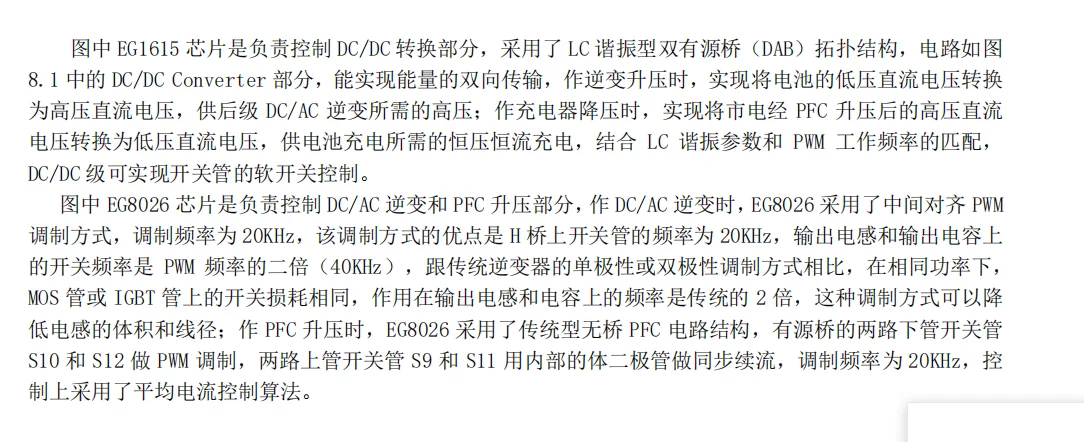 图中 EG1615 芯片是负责控制 DC/DC 转换部分，采用了 LC 谐振型双有源桥（DAB）拓扑结构，电路如图 8.1 中的 DC/DC Converter 部分，能实现能量的双向传输，作逆变升压时，实现将电池的低压直流电压转换为高压直流电压，供后级 DC/AC 逆变所需的高压；作充电器降压时，实现将市电经 PFC 升压后的高压直流电压转换为低压直流电压，供电池充电所需的恒压恒流充电，结合 LC 谐振参数和 PWM 工作频率的匹配，DC/DC 级可实现开关管的软开关控制。

图中 EG8026 芯片是负责控制 DC/AC 逆变和 PFC 升压部分，作 DC/AC 逆变时，EG8026 采用了中间对齐 PWM 调制方式，调制频率为 20KHz，该调制方式的优点是 H 桥上开关管的频率为 20KHz，输出电感和输出电容上的开关频率是 PWM 频率的二倍（40KHz），跟传统逆变器的单极性或双极性调制方式相比，在相同功率下，MOS 管或 IGBT 管上的开关损耗相同，作用在输出电感和电容上的频率是传统的 2 倍，这种调制方式可以降低电感的体积和线径；作 PFC 升压时，EG8026 采用了传统型无桥 PFC 电路结构，有源桥的两路下管开关管 S10 和 S12 做 PWM 调制，两路上管开关管 S9 和 S11 用内部的体二极管做同步续流，调制频率为 20KHz，控制上采用了平均电流控制算法。